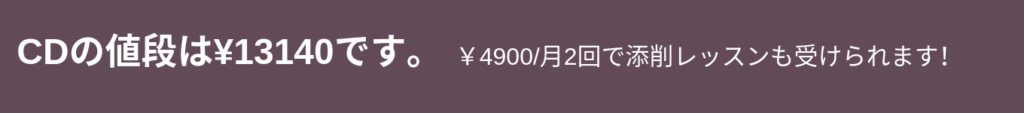 CDの値段は¥13140です。　￥4900/月2回で添削レッスンも受けられます！